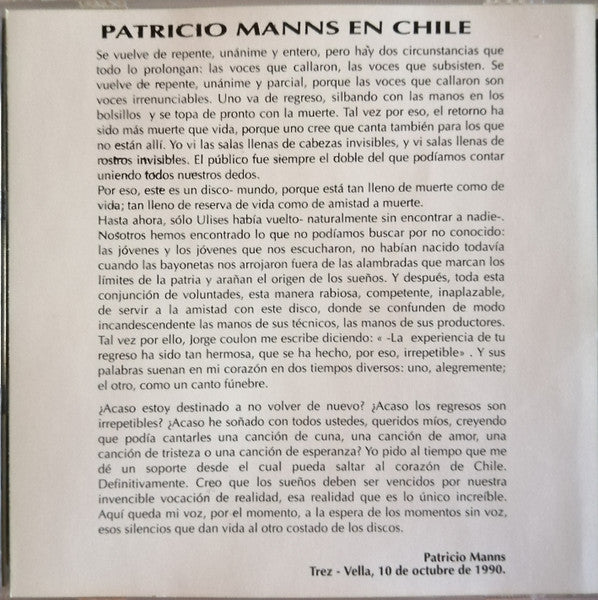 PATRICIO MANNS EN CHILE

Se vuelve de repente, unánime y entero, pero hay dos circunstancias que todo lo prolongan: las voces que callaron, las voces que subsisten. Se vuelve de repente, unánime y parcial, porque las voces que callaron son voces irrenunciables. Uno va de regreso, silbando con las manos en los bolsillos y se topa de pronto con la muerte. Tal vez por eso, el retorno ha sido más muerte que vida, porque uno cree que canta también para los que no están allí. Yo vi las salas llenas de cabezas invisibles, y vi salas llenas de rostros invisibles. El público fue siempre el doble del que podíamos contar uniendo todos nuestros dedos.
Por eso, este es un disco- mundo, porque está tan lleno de muerte como de vida; tan lleno de reserva de vida como de amistad a muerte.
Hasta ahora, sólo Ulises había vuelto- naturalmente sin encontrar a nadie-. Nosotros hemos encontrado lo que no podíamos buscar por no conocido: las jóvenes y los jóvenes que nos escucharon, no habían nacido todavía cuando las bayonetas nos arrojaron fuera de las alambradas que marcan los límites de la patria y arañan el origen de los sueños. Y después, toda esta conjunción de voluntades, esta manera rabiosa, competente, inaplazable, de servir a la amistad con este disco, donde se confunden de modo incandescendente las manos de sus técnicos, las manos de sus productores. Tal vez por ello, Jorge coulon me escribe diciendo: « -La experiencia de tu regreso ha sido tan hermosa, que se ha hecho, por eso, irrepetible» . Y sus palabras suenan en mi corazón en dos tiempos diversos: uno, alegremente; el otro, como un canto fúnebre.

¿Acaso estoy destinado a no volver de nuevo? ¿Acaso los regresos son irrepetibles? ¿Acaso he soñado con todos ustedes, queridos míos, creyendo que podía cantarles una canción de cuna, una canción de amor, una canción de tristeza o una canción de esperanza? Yo pido al tiempo que me dé un soporte desde el cual pueda saltar al corazón de Chile. Definitivamente. Creo que los sueños deben ser vencidos por nuestra invencible vocación de realidad, esa realidad que es lo único increíble. Aquí queda mi voz, por el momento, a la espera de los momentos sin voz, esos silencios que dan vida al otro costado de los discos.

Patricio Manns
Trez - Vella, 10 de octubre de 1990.